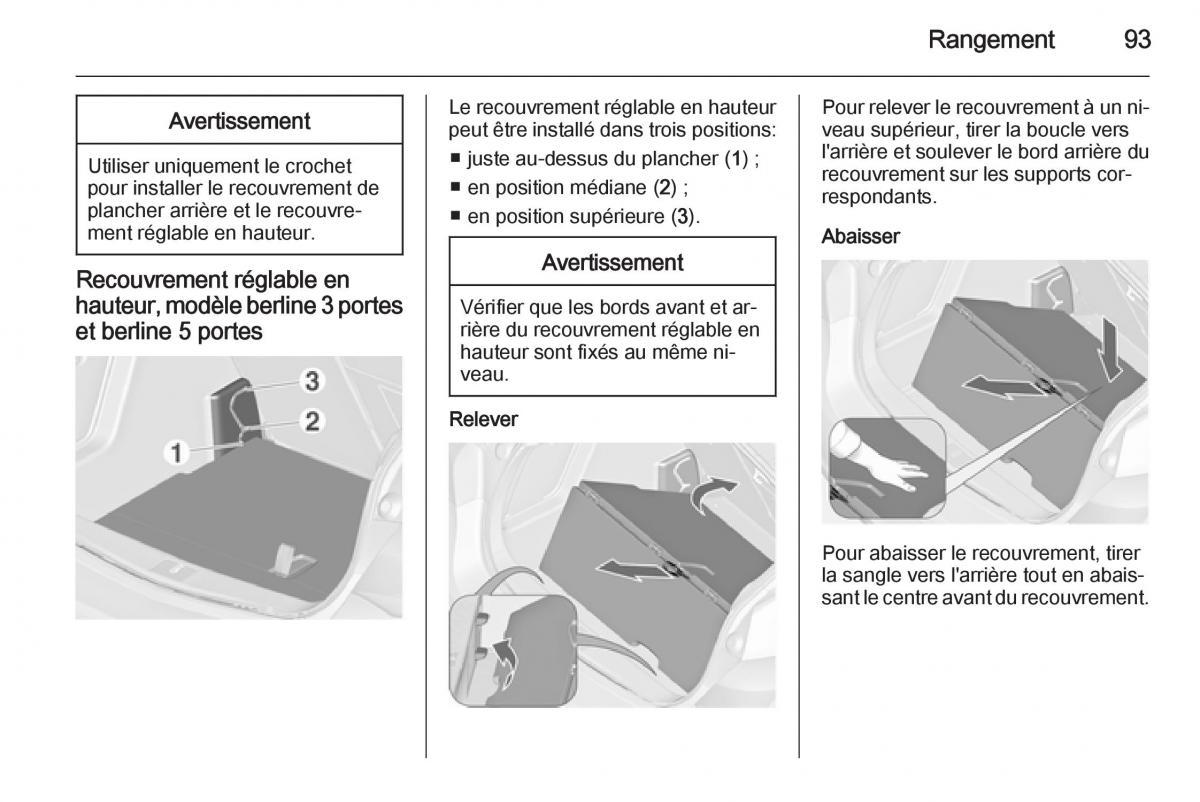 Rangement 93

Avertissement

Utiliser uniquement le crochet pour installer le recouvrement de plancher arrière et le recouvrement réglable en hauteur.

Recouvrement réglable en hauteur, modèle berline 3 portes et berline 5 portes

3
2
1

Le recouvrement réglable en hauteur peut être installé dans trois positions:
■ juste au-dessus du plancher (1) ;
■ en position médiane (2) ;
■ en position supérieure (3).

Avertissement

Vérifier que les bords avant et arrière du recouvrement réglable en hauteur sont fixés au même niveau.

Relever

Pour relever le recouvrement à un niveau supérieur, tirer la boucle vers l'arrière et soulever le bord arrière du recouvrement sur les supports correspondants.

Abaisser

Pour abaisser le recouvrement, tirer la sangle vers l'arrière tout en abaissant le centre avant du recouvrement.